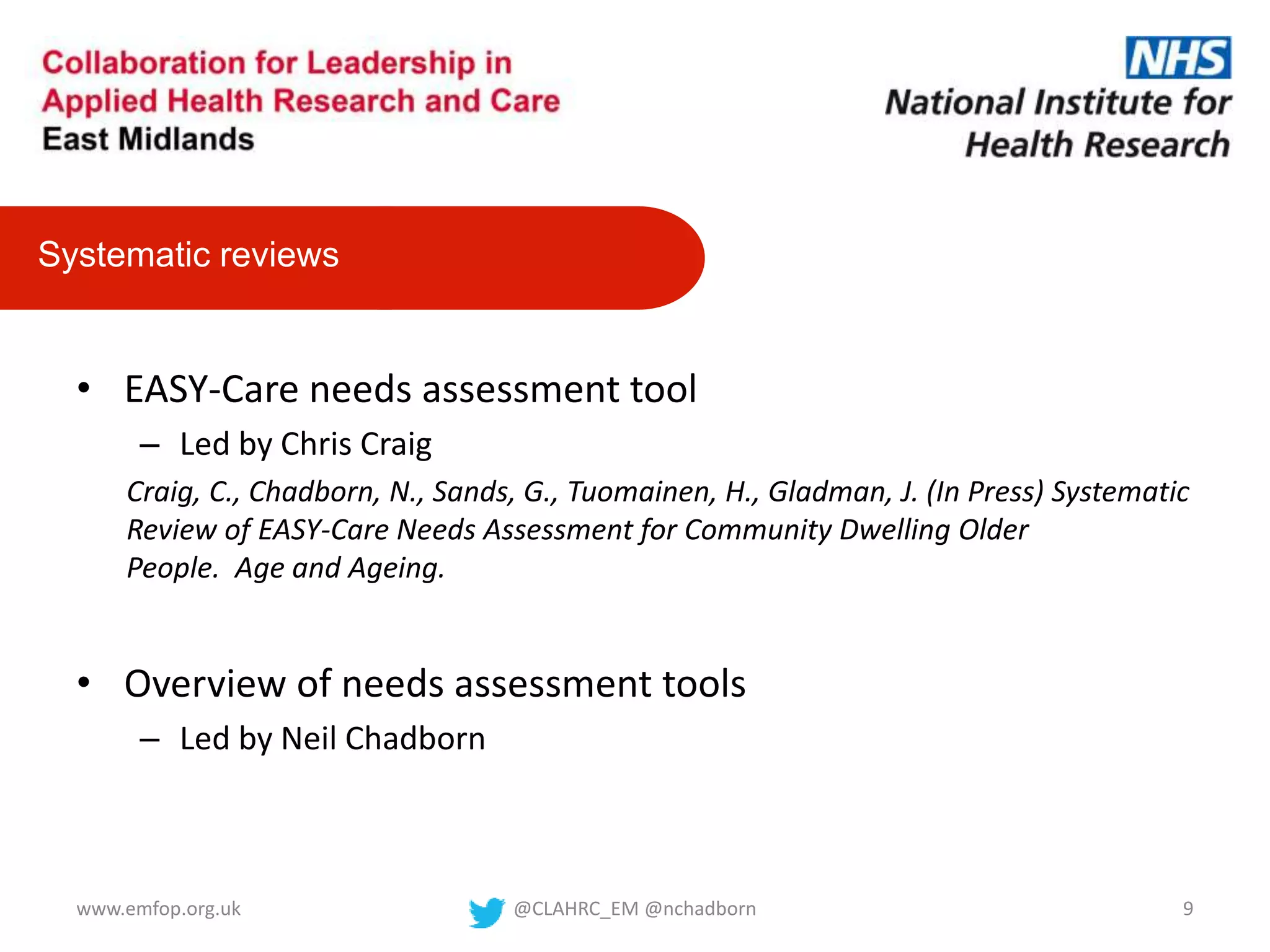 Collaboration for Leadership in Applied Health Research and Care
East Midlands

NHS
National Institute for Health Research

Systematic reviews

• EASY-Care needs assessment tool
– Led by Chris Craig
Craig, C., Chadborn, N., Sands, G., Tuomainen, H., Gladman, J. (In Press) Systematic Review of EASY-Care Needs Assessment for Community Dwelling Older People. Age and Ageing.

• Overview of needs assessment tools
– Led by Neil Chadborn

www.emfop.org.uk

@CLAHRC_EM @nchadborn

9